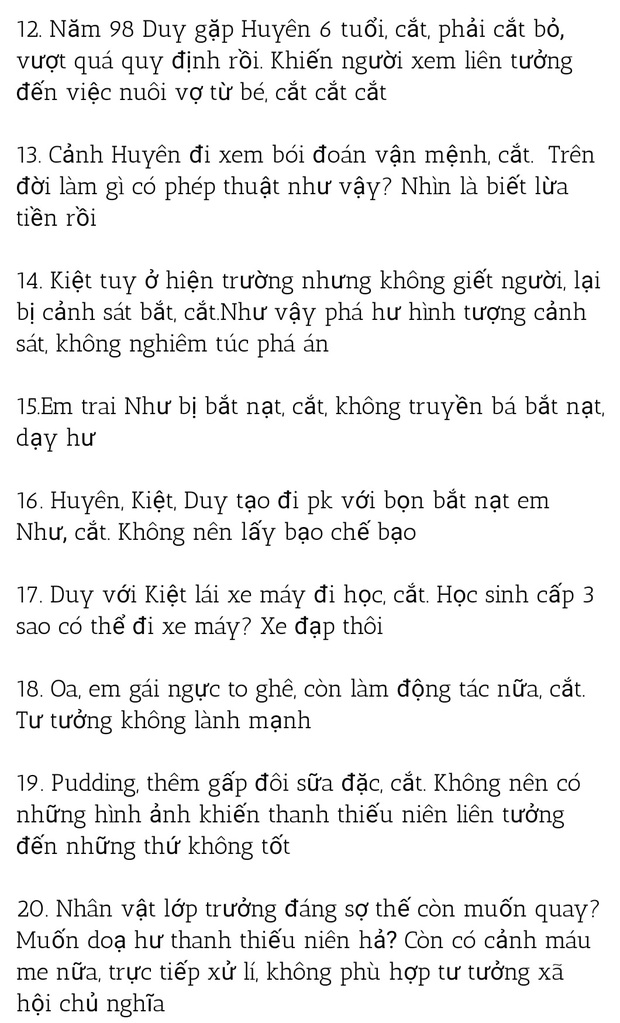 12. Năm 98 Duy gặp Huyên 6 tuổi, cắt, phải cắt bỏ, vượt quá quy định rồi. Khiến người xem liên tưởng đến việc nuôi vợ từ bé, cắt cắt cắt

13. Cảnh Huyên đi xem bói đoán vận mệnh, cắt. Trên đời làm gì có phép thuật như vậy? Nhìn là biết lừa tiền rồi

14. Kiệt tuy ở hiện trường nhưng không giết người, lại bị cảnh sát bắt, cắt.Như vậy phá hư hình tượng cảnh sát, không nghiêm túc phá án

15.Em trai Như bị bắt nạt, cắt, không truyền bá bắt nạt, dạy hư

16. Huyên, Kiệt, Duy tạo đi pk với bọn bắt nạt em Như, cắt. Không nên lấy bạo chế bạo

17. Duy với Kiệt lái xe máy đi học, cắt. Học sinh cấp 3 sao có thể đi xe máy? Xe đạp thôi

18. Oa, em gái ngực to ghê, còn làm động tác nữa, cắt. Tư tưởng không lành mạnh

19. Pudding, thêm gấp đôi sữa đặc, cắt. Không nên có những hình ảnh khiến thanh thiếu niên liên tưởng đến những thứ không tốt

20. Nhân vật lớp trưởng đáng sợ thế còn muốn quay? Muốn doạ hư thanh thiếu niên hả? Còn có cảnh máu me nữa, trực tiếp xử lí, không phù hợp tư tưởng xã hội chủ nghĩa